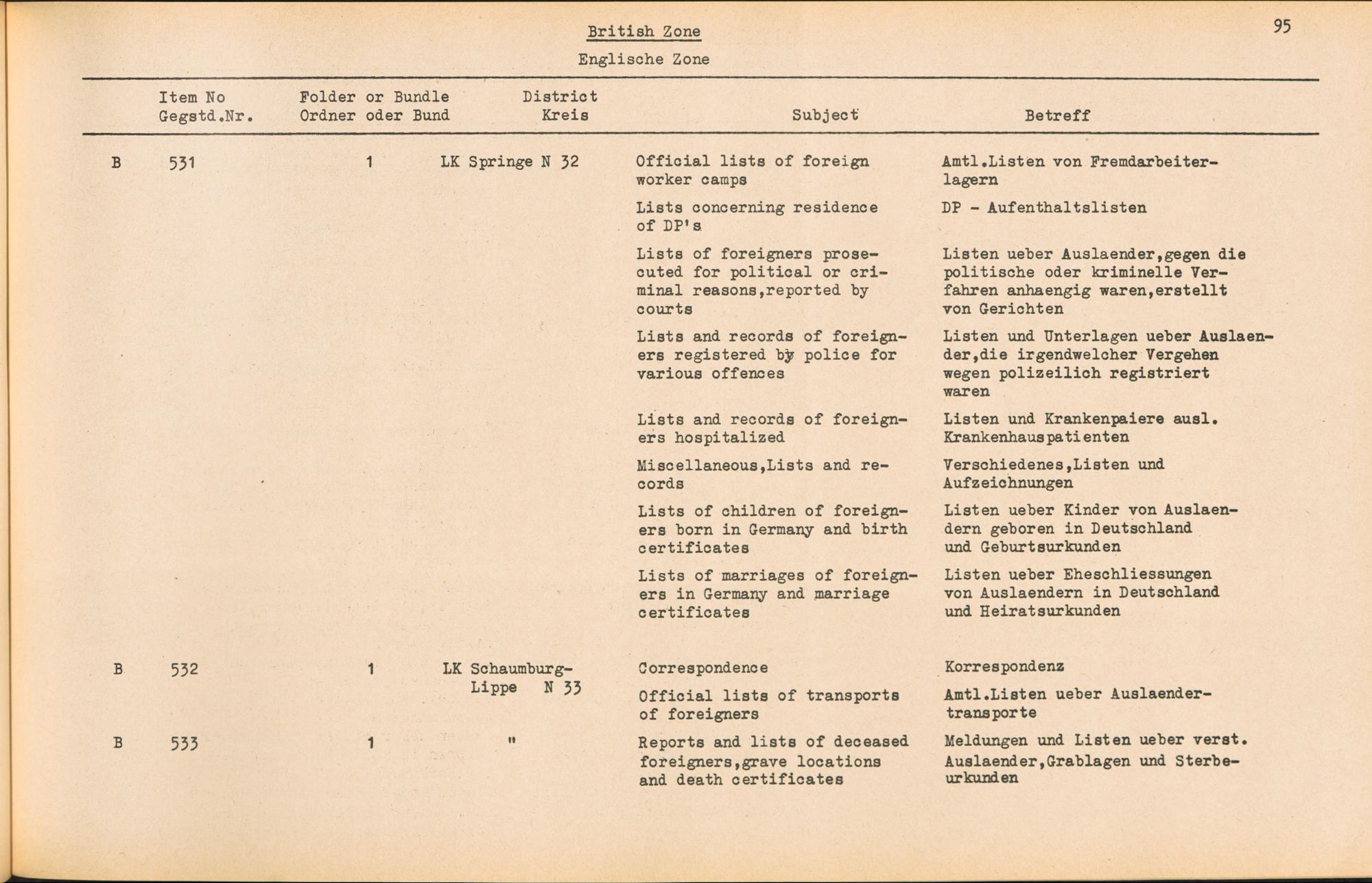 British Zone

Englische Zone

95

| | Item No Gegstd.Nr. | Folder or Bundle Ordner oder Bund | District Kreis | Subject | Betreff |
|---|---|---|---|---|---|
| B | 531 | 1 | LK Springe N 32 | Official lists of foreign worker camps | Amtl.Listen von Fremdarbeiterlagern |
| | | | | Lists concerning residence of DP's | DP - Aufenthaltslisten |
| | | | | Lists of foreigners prosecuted for political or criminal reasons,reported by courts | Listen ueber Auslaender,gegen die politische oder kriminelle Verfahren anhaengig waren,erstellt von Gerichten |
| | | | | Lists and records of foreigners registered by police for various offences | Listen und Unterlagen ueber Auslaender,die irgendwelcher Vergehen wegen polizeilich registriert waren |
| | | | | Lists and records of foreigners hospitalized | Listen und Krankenpaiere ausl. Krankenhauspatienten |
| | | | | Miscellaneous,Lists and records | Verschiedenes,Listen und Aufzeichnungen |
| | | | | Lists of children of foreigners born in Germany and birth certificates | Listen ueber Kinder von Auslaendern geboren in Deutschland und Geburtsurkunden |
| | | | | Lists of marriages of foreigners in Germany and marriage certificates | Listen ueber Eheschliessungen von Auslaendern in Deutschland und Heiratsurkunden |
| B | 532 | 1 | LK Schaumburg-Lippe N 33 | Correspondence | Korrespondenz |
| | | | | Official lists of transports of foreigners | Amtl.Listen ueber Auslaendertransporte |
| B | 533 | 1 | " | Reports and lists of deceased foreigners,grave locations and death certificates | Meldungen und Listen ueber verst. Auslaender,Grablagen und Sterbeurkunden |